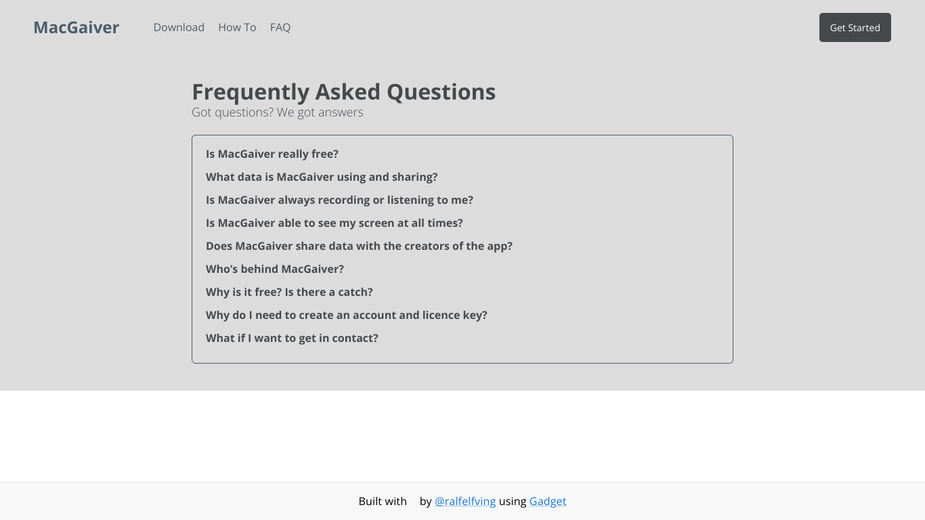 MacGaiver Download How To FAQ Get Started

Frequently Asked Questions
Got questions? We got answers

Is MacGaiver really free?
What data is MacGaiver using and sharing?
Is MacGaiver always recording or listening to me?
Is MacGaiver able to see my screen at all times?
Does MacGaiver share data with the creators of the app?
Who's behind MacGaiver?
Why is it free? Is there a catch?
Why do I need to create an account and licence key?
What if I want to get in contact?

Built with by @ralfelfving using Gadget